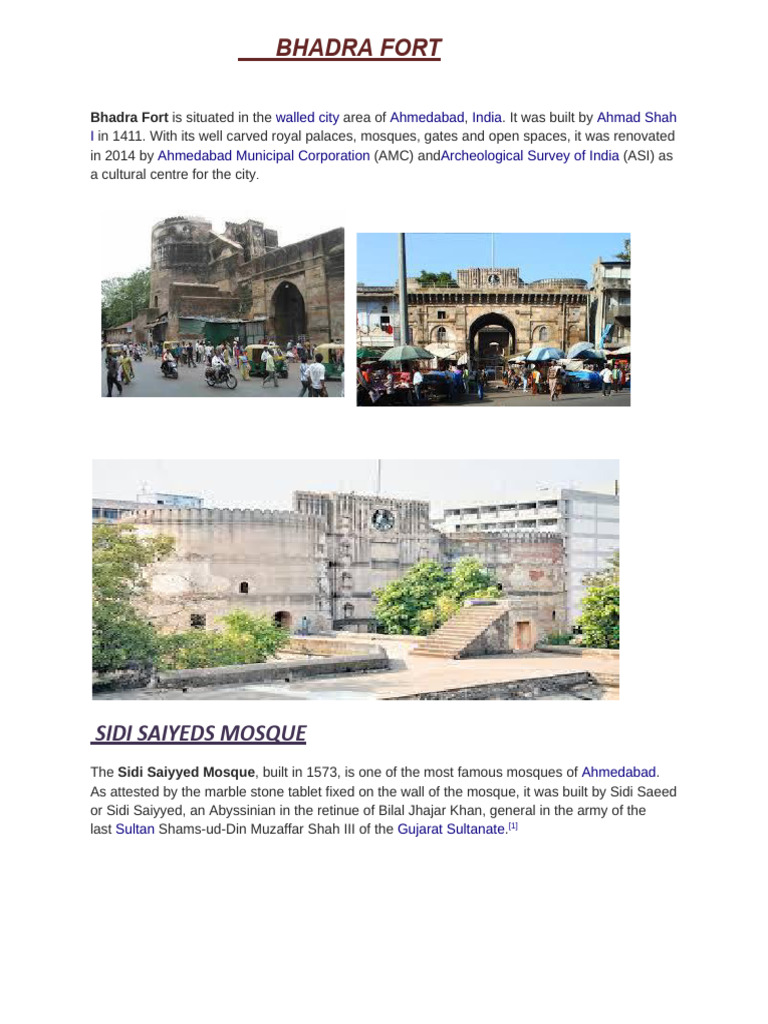 BHADRA FORT

Bhadra Fort is situated in the walled city area of Ahmedabad, India. It was built by Ahmad Shah I in 1411. With its well carved royal palaces, mosques, gates and open spaces, it was renovated in 2014 by Ahmedabad Municipal Corporation (AMC) andArcheological Survey of India (ASI) as a cultural centre for the city.

SIDI SAIYEDS MOSQUE

The Sidi Saiyyed Mosque, built in 1573, is one of the most famous mosques of Ahmedabad. As attested by the marble stone tablet fixed on the wall of the mosque, it was built by Sidi Saeed or Sidi Saiyyed, an Abyssinian in the retinue of Bilal Jhajar Khan, general in the army of the last Sultan Shams-ud-Din Muzaffar Shah III of the Gujarat Sultanate.[1]